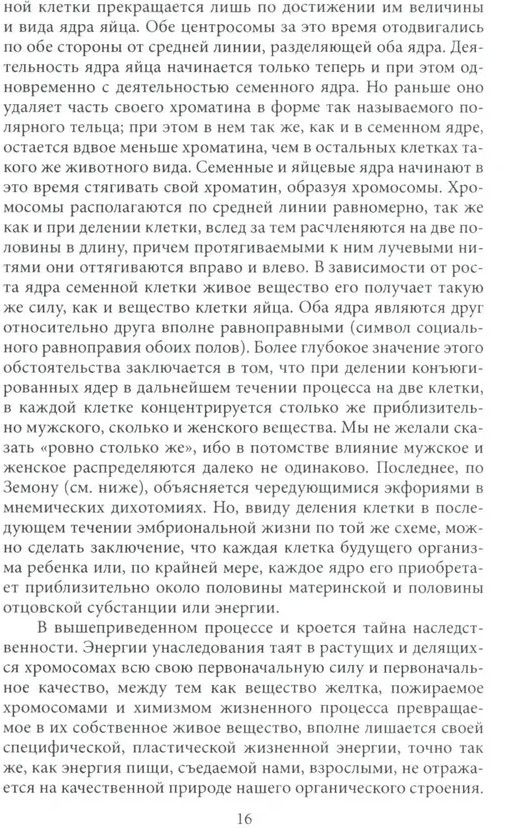 ной клетки прекращается лишь по достижении им величины и вида ядра яйца. Обе центросомы за это время отодвигались по обе стороны от средней линии, разделяющей оба ядра. Деятельность ядра яйца начинается только теперь и при этом одновременно с деятельностью семенного ядра. Но раньше оно удаляет часть своего хроматина в форме так называемого полярного тельца; при этом в нем так же, как и в семенном ядре, остается вдвое меньше хроматина, чем в остальных клетках такого же животного вида. Семенные и яйцевые ядра начинают в это время стягивать свой хроматин, образуя хромосомы. Хромосомы располагаются по средней линии равномерно, так же как и при делении клетки, вслед за тем расчленяются на две половины в длину, причем протягиваемыми к ним лучевыми нитями они оттягиваются вправо и влево. В зависимости от роста ядра семенной клетки живое вещество его получает такую же силу, как и вещество клетки яйца. Оба ядра являются друг относительно друга вполне равноправными (символ социального равноправия обоих полов). Более глубокое значение этого обстоятельства заключается в том, что при делении конъюгированных ядер в дальнейшем течении процесса на две клетки, в каждой клетке концентрируется столько же приблизительно мужского, сколько и женского вещества. Мы не желали сказать «ровно столько же», ибо в потомстве влияние мужское и женское распределяются далеко не одинаково. Последнее, по Земону (см. ниже), объясняется чередующимися экфориями в мнемических дихотомиях. Но, ввиду деления клетки в последующем течении эмбриональной жизни по той же схеме, можно сделать заключение, что каждая клетка будущего организма ребенка или, по крайней мере, каждое ядро его приобретает приблизительно около половины материнской и половины отцовской субстанции или энергии.

В вышеприведенном процессе и кроется тайна наследственности. Энергии унаследования таят в растущих и делящихся хромосомах всю свою первоначальную силу и первоначальное качество, между тем как вещество желтка, пожираемое хромосомами и химизмом жизненного процесса превращаемое в их собственное живое вещество, вполне лишается своей специфической, пластической жизненной энергии, точно так же, как энергия пищи, съедаемой нами, взрослыми, не отражается на качественной природе нашего органического строения.

16